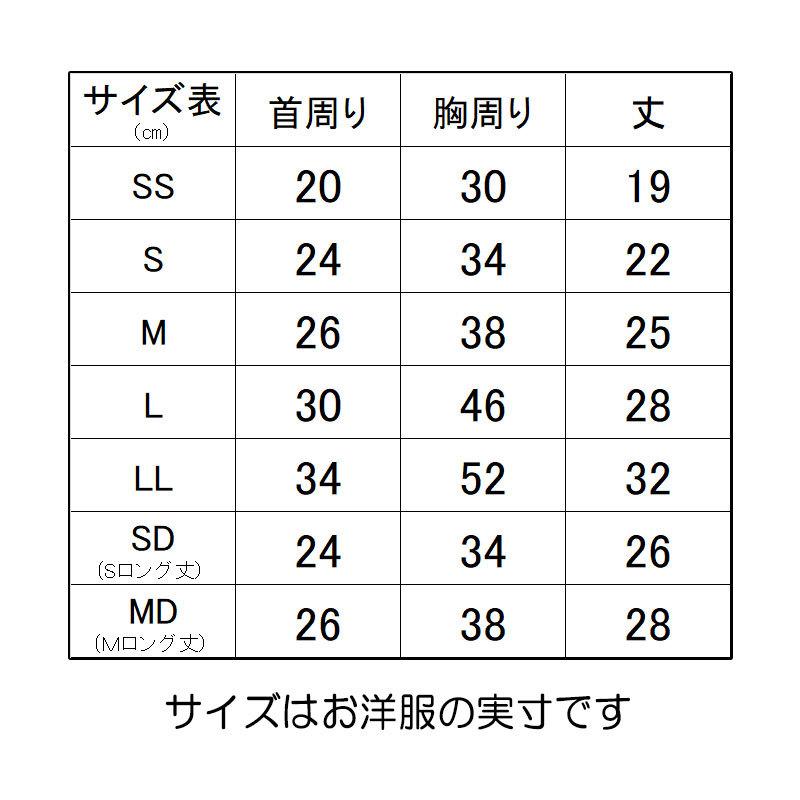 | サイズ表 (㎝) | 首周り | 胸周り | 丈 |
|---|---|---|---|
| SS | 20 | 30 | 19 |
| S | 24 | 34 | 22 |
| M | 26 | 38 | 25 |
| L | 30 | 46 | 28 |
| LL | 34 | 52 | 32 |
| SD (Sロング丈) | 24 | 34 | 26 |
| MD (Mロング丈) | 26 | 38 | 28 |

サイズはお洋服の実寸です